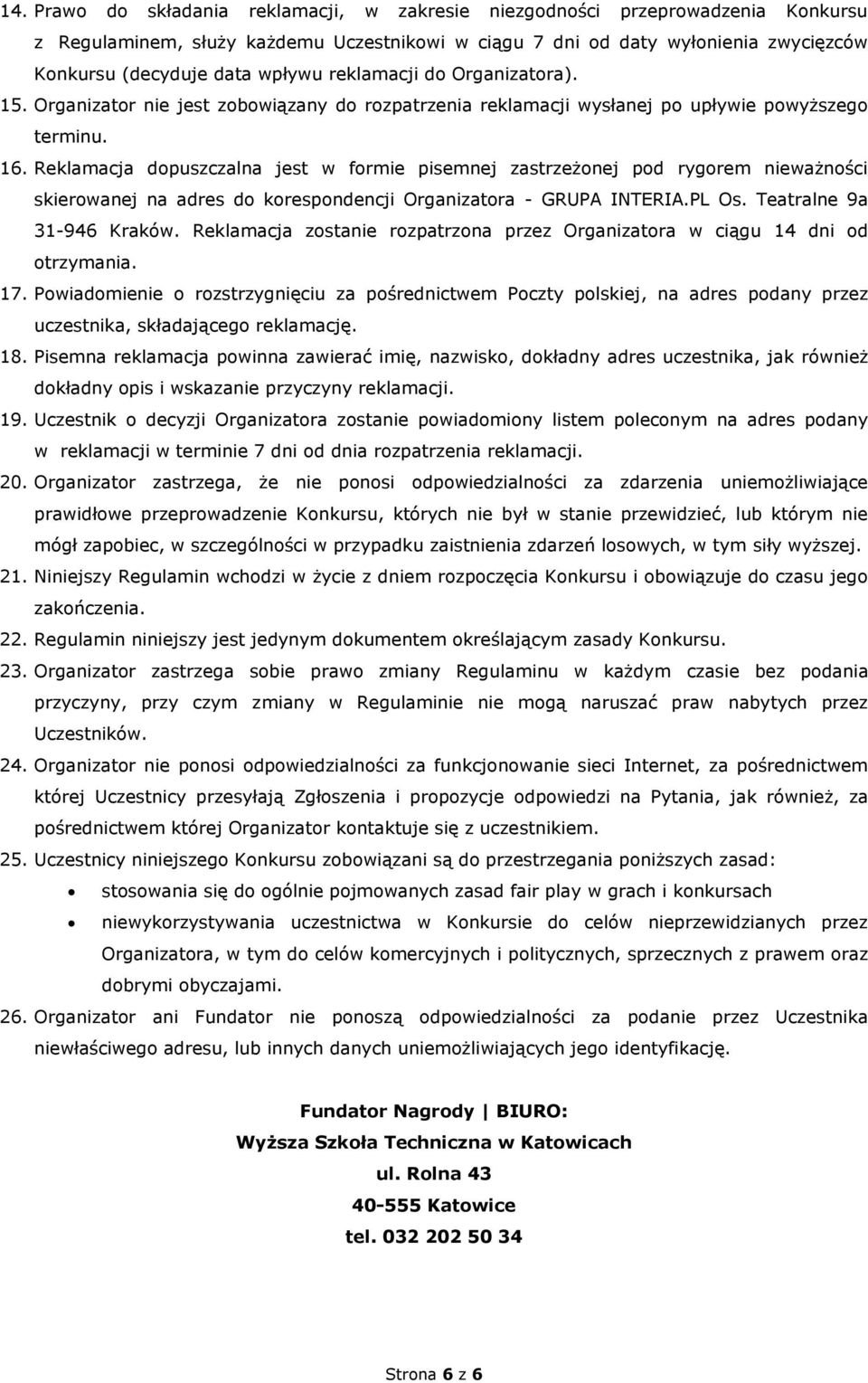 14. Prawo do składania reklamacji, w zakresie niezgodności przeprowadzenia Konkursu z Regulaminem, służy każdemu Uczestnikowi w ciągu 7 dni od daty wyłonienia zwycięzców Konkursu (decyduje data wpływu reklamacji do Organizatora).

15. Organizator nie jest zobowiązany do rozpatrzenia reklamacji wysłanej po upływie powyższego terminu.

16. Reklamacja dopuszczalna jest w formie pisemnej zastrzeżonej pod rygorem nieważności skierowanej na adres do korespondencji Organizatora - GRUPA INTERIA.PL Os. Teatralne 9a 31-946 Kraków. Reklamacja zostanie rozpatrzona przez Organizatora w ciągu 14 dni od otrzymania.

17. Powiadomienie o rozstrzygnięciu za pośrednictwem Poczty polskiej, na adres podany przez uczestnika, składającego reklamację.

18. Pisemna reklamacja powinna zawierać imię, nazwisko, dokładny adres uczestnika, jak również dokładny opis i wskazanie przyczyny reklamacji.

19. Uczestnik o decyzji Organizatora zostanie powiadomiony listem poleconym na adres podany w reklamacji w terminie 7 dni od dnia rozpatrzenia reklamacji.

20. Organizator zastrzega, że nie ponosi odpowiedzialności za zdarzenia uniemożliwiające prawidłowe przeprowadzenie Konkursu, których nie był w stanie przewidzieć, lub którym nie mógł zapobiec, w szczególności w przypadku zaistnienia zdarzeń losowych, w tym siły wyższej.

21. Niniejszy Regulamin wchodzi w życie z dniem rozpoczęcia Konkursu i obowiązuje do czasu jego zakończenia.

22. Regulamin niniejszy jest jedynym dokumentem określającym zasady Konkursu.

23. Organizator zastrzega sobie prawo zmiany Regulaminu w każdym czasie bez podania przyczyny, przy czym zmiany w Regulaminie nie mogą naruszać praw nabytych przez Uczestników.

24. Organizator nie ponosi odpowiedzialności za funkcjonowanie sieci Internet, za pośrednictwem której Uczestnicy przesyłają Zgłoszenia i propozycje odpowiedzi na Pytania, jak również, za pośrednictwem której Organizator kontaktuje się z uczestnikiem.

25. Uczestnicy niniejszego Konkursu zobowiązani są do przestrzegania poniższych zasad:
• stosowania się do ogólnie pojmowanych zasad fair play w grach i konkursach
• niewykorzystywania uczestnictwa w Konkursie do celów nieprzewidzianych przez Organizatora, w tym do celów komercyjnych i politycznych, sprzecznych z prawem oraz dobrymi obyczajami.

26. Organizator ani Fundator nie ponoszą odpowiedzialności za podanie przez Uczestnika niewłaściwego adresu, lub innych danych uniemożliwiających jego identyfikację.

Fundator Nagrody | BIURO:
Wyższa Szkoła Techniczna w Katowicach
ul. Rolna 43
40-555 Katowice
tel. 032 202 50 34

Strona 6 z 6